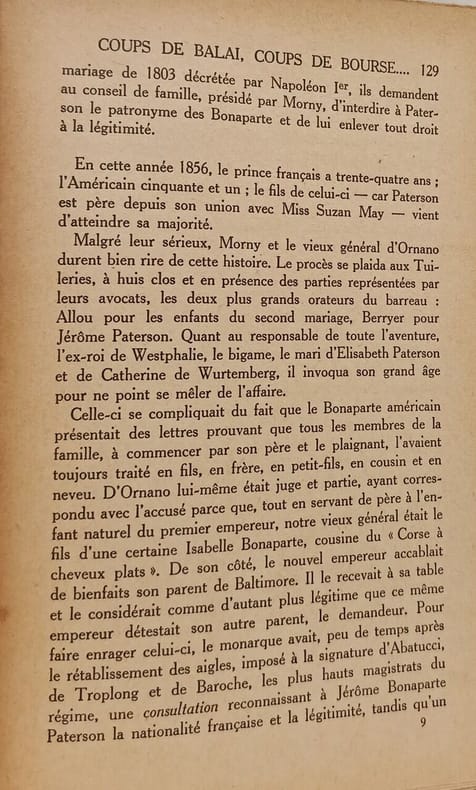 COUPS DE BALAI, COUPS DE BOURSE.... 129

mariage de 1803 décrétée par Napoléon Ier, ils demandent au conseil de famille, présidé par Morny, d'interdire à Paterson le patronyme des Bonaparte et de lui enlever tout droit à la légitimité.

En cette année 1856, le prince français a trente-quatre ans ; l'Américain cinquante et un ; le fils de celui-ci — car Paterson est père depuis son union avec Miss Suzan May — vient d'atteindre sa majorité.

Malgré leur sérieux, Morny et le vieux général d'Ornano durent bien rire de cette histoire. Le procès se plaida aux Tuileries, à huis clos et en présence des parties représentées par leurs avocats, les deux plus grands orateurs du barreau : Allou pour les enfants du second mariage, Berryer pour Jérôme Paterson. Quant au responsable de toute l'aventure, l'ex-roi de Westphalie, le bigame, le mari d'Elisabeth Paterson et de Catherine de Wurtemberg, il invoqua son grand âge pour ne point se mêler de l'affaire.

Celle-ci se compliquait du fait que le Bonaparte américain présentait des lettres prouvant que tous les membres de la famille, à commencer par son père et le plaignant, l'avaient toujours traité en fils, en frère, en petit-fils, en cousin et en neveu. D'Ornano lui-même était juge et partie, ayant correspondu avec l'accusé parce que, tout en servant de père à l'enfant naturel du premier empereur, notre vieux général était le fils d'une certaine Isabelle Bonaparte, cousine du « Corse à cheveux plats ». De son côté, le nouvel empereur accablait de bienfaits son parent de Baltimore. Il le recevait à sa table et le considérait comme d'autant plus légitime que ce même empereur détestait son autre parent, le demandeur. Pour faire enrager celui-ci, le monarque avait, peu de temps après le rétablissement des aigles, imposé à la signature d'Abatucci, de Troplong et de Baroche, les plus hauts magistrats du régime, une consultation reconnaissant à Jérôme Bonaparte Paterson la nationalité française et la légitimité, tandis qu'un

9